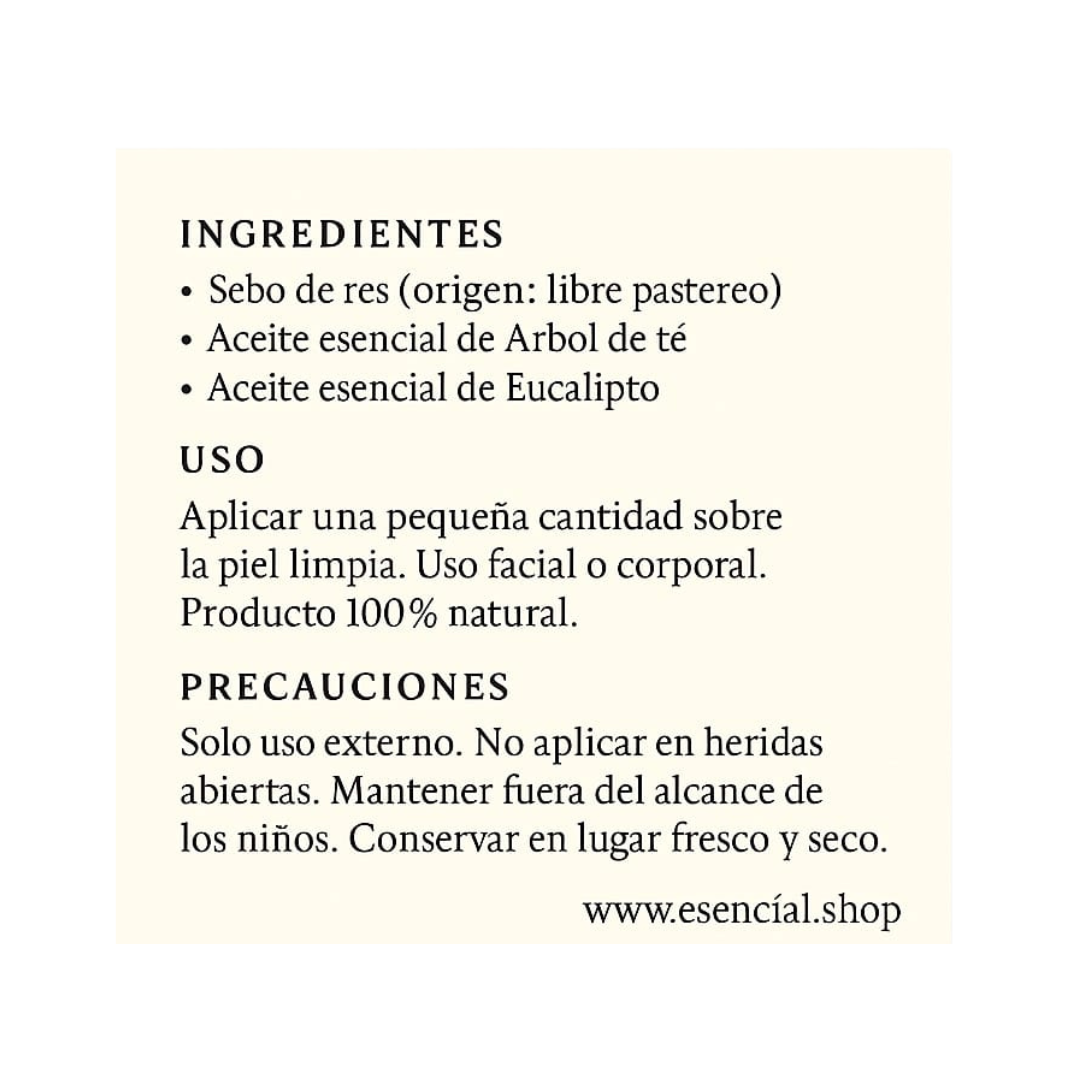 INGREDIENTES
• Sebo de res (origen: libre pastereo)
• Aceite esencial de Arbol de té
• Aceite esencial de Eucalipto

USO
Aplicar una pequeña cantidad sobre la piel limpia. Uso facial o corporal. Producto 100% natural.

PRECAUCIONES
Solo uso externo. No aplicar en heridas abiertas. Mantener fuera del alcance de los niños. Conservar en lugar fresco y seco.

www.esencíal.shop